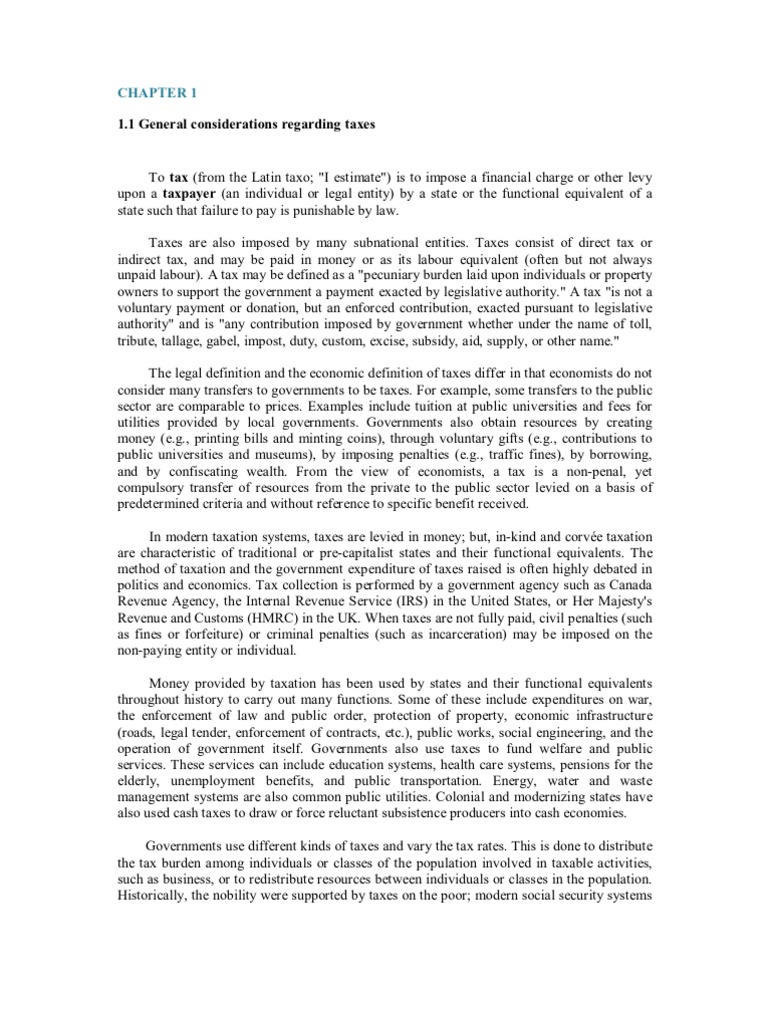 CHAPTER 1

1.1 General considerations regarding taxes

To tax (from the Latin taxo; "I estimate") is to impose a financial charge or other levy upon a taxpayer (an individual or legal entity) by a state or the functional equivalent of a state such that failure to pay is punishable by law.

Taxes are also imposed by many subnational entities. Taxes consist of direct tax or indirect tax, and may be paid in money or as its labour equivalent (often but not always unpaid labour). A tax may be defined as a "pecuniary burden laid upon individuals or property owners to support the government a payment exacted by legislative authority." A tax "is not a voluntary payment or donation, but an enforced contribution, exacted pursuant to legislative authority" and is "any contribution imposed by government whether under the name of toll, tribute, tallage, gabel, impost, duty, custom, excise, subsidy, aid, supply, or other name."

The legal definition and the economic definition of taxes differ in that economists do not consider many transfers to governments to be taxes. For example, some transfers to the public sector are comparable to prices. Examples include tuition at public universities and fees for utilities provided by local governments. Governments also obtain resources by creating money (e.g., printing bills and minting coins), through voluntary gifts (e.g., contributions to public universities and museums), by imposing penalties (e.g., traffic fines), by borrowing, and by confiscating wealth. From the view of economists, a tax is a non-penal, yet compulsory transfer of resources from the private to the public sector levied on a basis of predetermined criteria and without reference to specific benefit received.

In modern taxation systems, taxes are levied in money; but, in-kind and corvée taxation are characteristic of traditional or pre-capitalist states and their functional equivalents. The method of taxation and the government expenditure of taxes raised is often highly debated in politics and economics. Tax collection is performed by a government agency such as Canada Revenue Agency, the Internal Revenue Service (IRS) in the United States, or Her Majesty's Revenue and Customs (HMRC) in the UK. When taxes are not fully paid, civil penalties (such as fines or forfeiture) or criminal penalties (such as incarceration) may be imposed on the non-paying entity or individual.

Money provided by taxation has been used by states and their functional equivalents throughout history to carry out many functions. Some of these include expenditures on war, the enforcement of law and public order, protection of property, economic infrastructure (roads, legal tender, enforcement of contracts, etc.), public works, social engineering, and the operation of government itself. Governments also use taxes to fund welfare and public services. These services can include education systems, health care systems, pensions for the elderly, unemployment benefits, and public transportation. Energy, water and waste management systems are also common public utilities. Colonial and modernizing states have also used cash taxes to draw or force reluctant subsistence producers into cash economies.

Governments use different kinds of taxes and vary the tax rates. This is done to distribute the tax burden among individuals or classes of the population involved in taxable activities, such as business, or to redistribute resources between individuals or classes in the population. Historically, the nobility were supported by taxes on the poor; modern social security systems